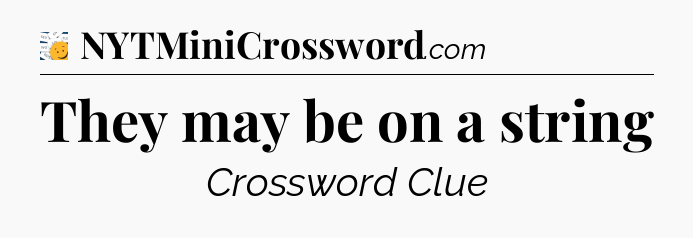 NYTMiniCrossword.com

They may be on a string

Crossword Clue